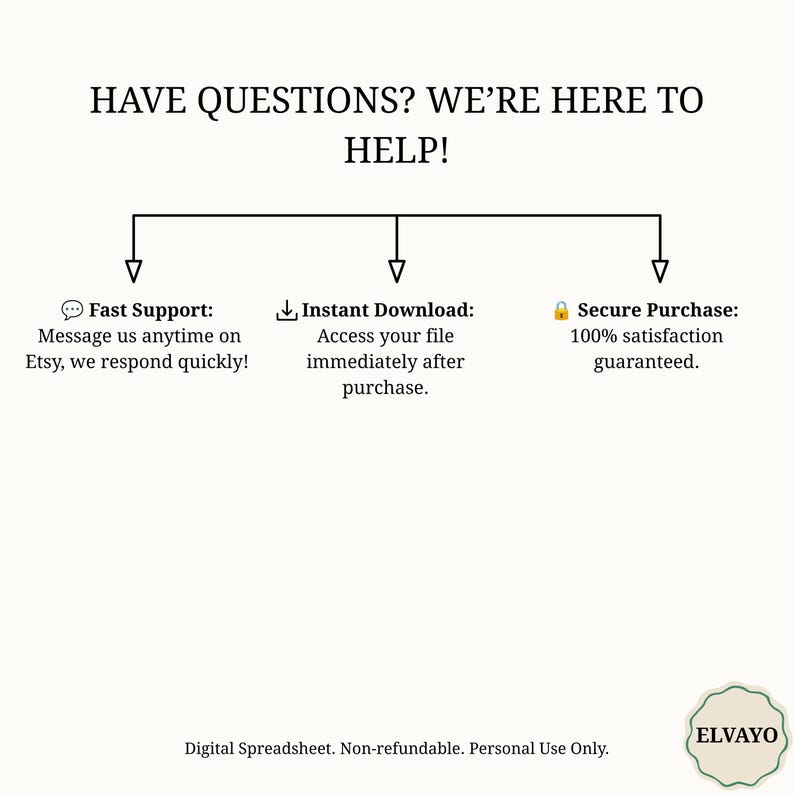 HAVE QUESTIONS? WE'RE HERE TO HELP!

💬 Fast Support:
Message us anytime on Etsy, we respond quickly!

Instant Download:
Access your file immediately after purchase.

🔒 Secure Purchase:
100% satisfaction guaranteed.

Digital Spreadsheet. Non-refundable. Personal Use Only.

ELVAYO